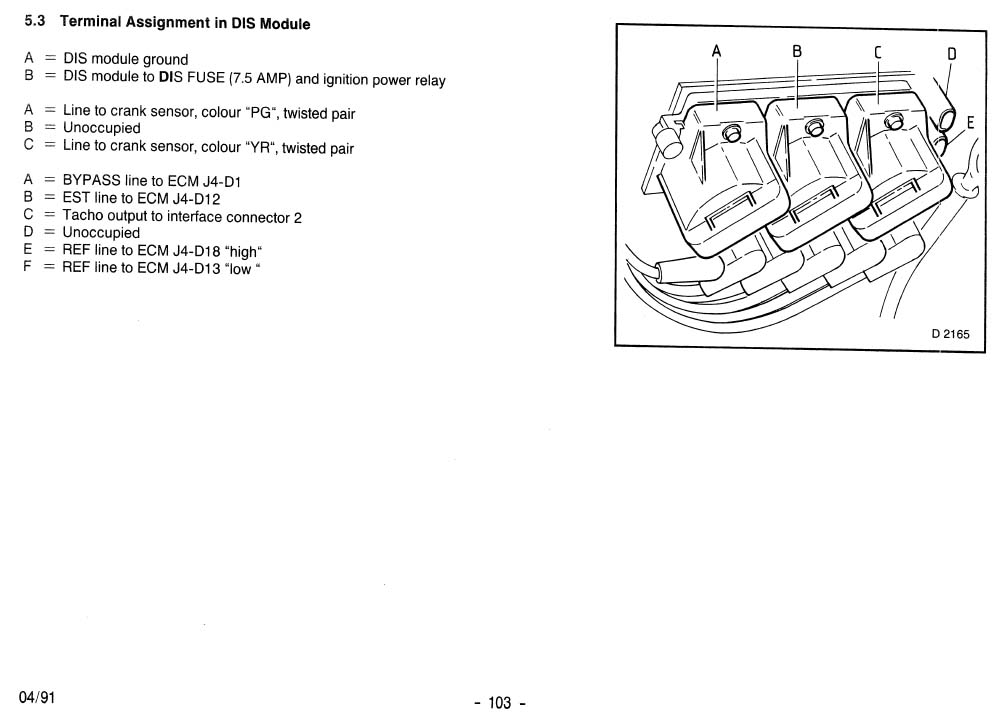 5.3 Terminal Assignment in DIS Module

A = DIS module ground
B = DIS module to DIS FUSE (7.5 AMP) and ignition power relay

A = Line to crank sensor, colour "PG", twisted pair
B = Unoccupied
C = Line to crank sensor, colour "YR", twisted pair

A = BYPASS line to ECM J4-D1
B = EST line to ECM J4-D12
C = Tacho output to interface connector 2
D = Unoccupied
E = REF line to ECM J4-D18 "high"
F = REF line to ECM J4-D13 "low "

A B C D E

D 2165

04/91

- 103 -